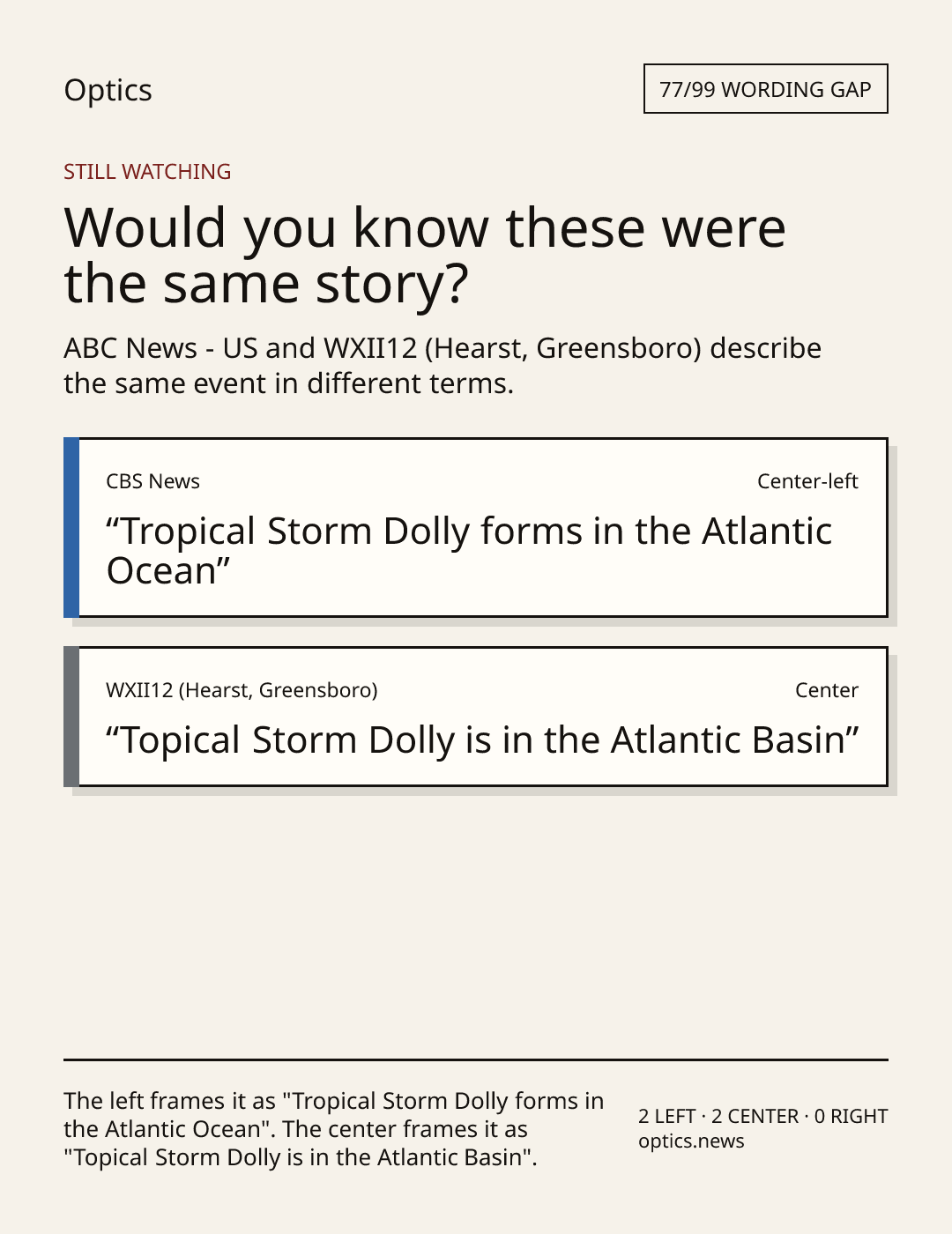 Optics

77/99 WORDING GAP

STILL WATCHING

Would you know these were the same story?

ABC News - US and WXII12 (Hearst, Greensboro) describe the same event in different terms.

CBS News

Center-left

"Tropical Storm Dolly forms in the Atlantic Ocean"

WXII12 (Hearst, Greensboro)

Center

"Topical Storm Dolly is in the Atlantic Basin"

The left frames it as "Tropical Storm Dolly forms in the Atlantic Ocean". The center frames it as "Topical Storm Dolly is in the Atlantic Basin".

2 LEFT · 2 CENTER · 0 RIGHT
optics.news